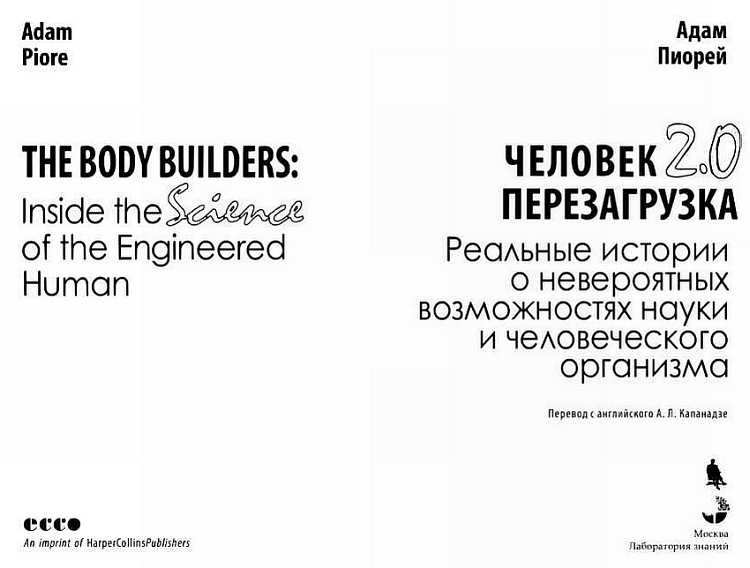 Adam
Piore

THE BODY BUILDERS:
Inside the Science of the Engineered Human

ecco
An imprint of HarperCollinsPublishers

Адам
Пиорей

ЧЕЛОВЕК 2.0
ПЕРЕЗАГРУЗКА
Реальные истории о невероятных возможностях науки и человеческого организма

Перевод с английского А. Л. Капанадзе

Москва
Лаборатория знаний